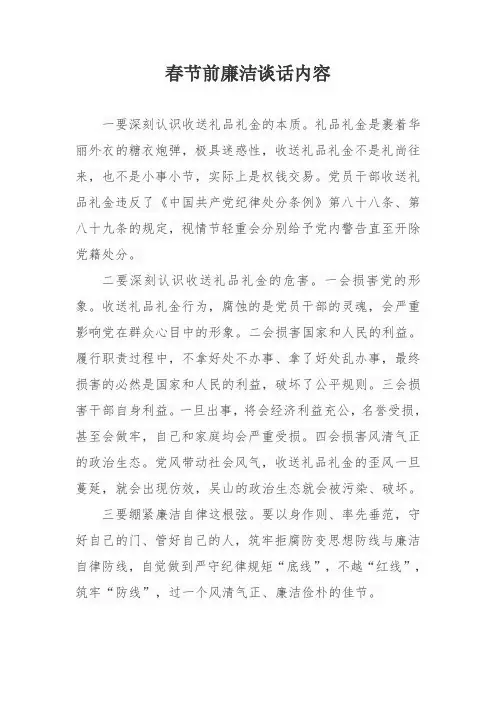 春节前廉洁谈话内容

一要深刻认识收送礼品礼金的本质。礼品礼金是裹着华丽外衣的糖衣炮弹，极具迷惑性，收送礼品礼金不是礼尚往来，也不是小事小节，实际上是权钱交易。党员干部收送礼品礼金违反了《中国共产党纪律处分条例》第八十八条、第八十九条的规定，视情节轻重会分别给予党内警告直至开除党籍处分。

二要深刻认识收送礼品礼金的危害。一会损害党的形象。收送礼品礼金行为，腐蚀的是党员干部的灵魂，会严重影响党在群众心目中的形象。二会损害国家和人民的利益。履行职责过程中，不拿好处不办事、拿了好处乱办事，最终损害的必然是国家和人民的利益，破坏了公平规则。三会损害干部自身利益。一旦出事，将会经济利益充公，名誉受损，甚至会做牢，自己和家庭均会严重受损。四会损害风清气正的政治生态。党风带动社会风气，收送礼品礼金的歪风一旦蔓延，就会出现仿效，吴山的政治生态就会被污染、破坏。

三要绷紧廉洁自律这根弦。要以身作则、率先垂范，守好自己的门、管好自己的人，筑牢拒腐防变思想防线与廉洁自律防线，自觉做到严守纪律规矩“底线”，不越“红线”，筑牢“防线”，过一个风清气正、廉洁俭朴的佳节。